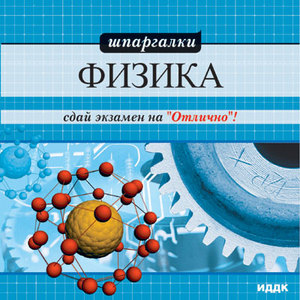 шпаргалки

ФИЗИКА

сдай экзамен на "Отлично"!

ИДДК